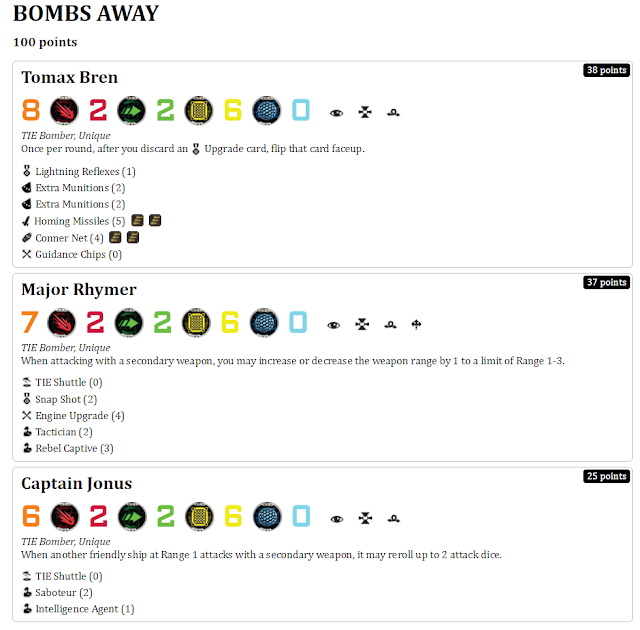 BOMBS AWAY

100 points

Tomax Bren

38 points

8 2 2 6 0

TIE Bomber, Unique

Once per round, after you discard an Upgrade card, flip that card faceup.

Lightning Reflexes (1)
Extra Munitions (2)
Extra Munitions (2)
Homing Missiles (5)
Conner Net (4)
Guidance Chips (0)

Major Rhymer

37 points

7 2 2 6 0

TIE Bomber, Unique

When attacking with a secondary weapon, you may increase or decrease the weapon range by 1 to a limit of Range 1-3.

TIE Shuttle (0)
Snap Shot (2)
Engine Upgrade (4)
Tactician (2)
Rebel Captive (3)

Captain Jonus

25 points

6 2 2 6 0

TIE Bomber, Unique

When another friendly ship at Range 1 attacks with a secondary weapon, it may reroll up to 2 attack dice.

TIE Shuttle (0)
Saboteur (2)
Intelligence Agent (1)